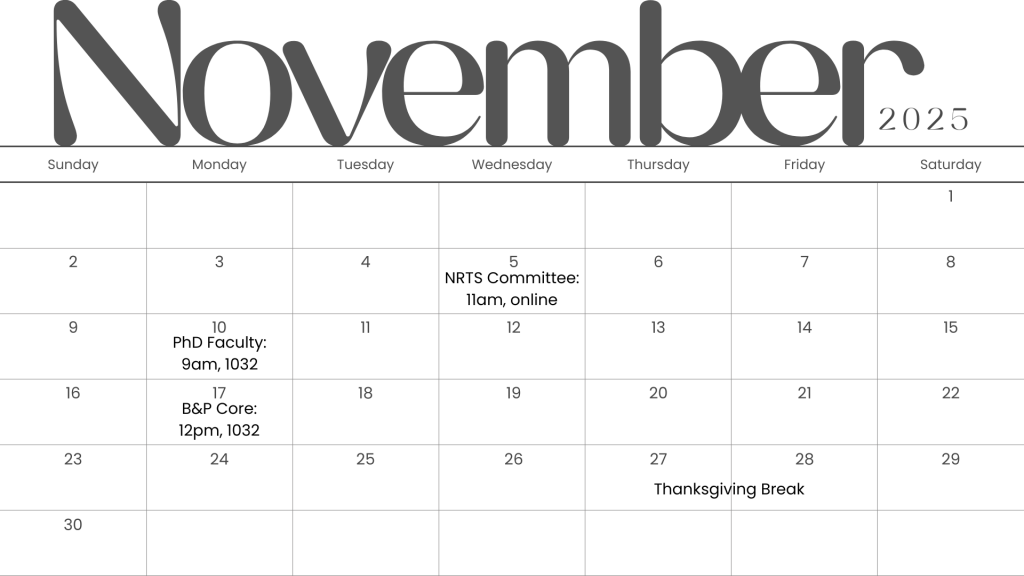 November 2025

| Sunday | Monday | Tuesday | Wednesday | Thursday | Friday | Saturday |
|---|---|---|---|---|---|---|
| | | | | | | 1 |
| 2 | 3 | 4 | 5 NRTS Committee: 11am, online | 6 | 7 | 8 |
| 9 | 10 PhD Faculty: 9am, 1032 | 11 | 12 | 13 | 14 | 15 |
| 16 | 17 B&P Core: 12pm, 1032 | 18 | 19 | 20 | 21 | 22 |
| 23 | 24 | 25 | 26 | 27 Thanksgiving Break | 28 | 29 |
| 30 | | | | | | |